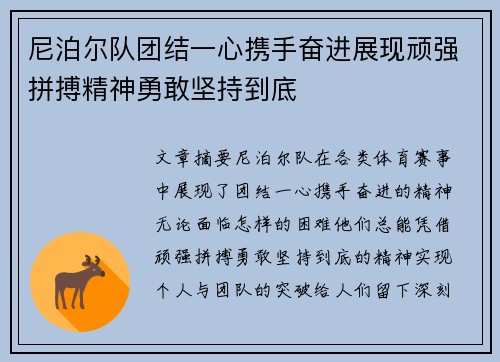 尼泊尔队团结一心携手奋进展现顽强拼搏精神勇敢坚持到底

文章摘要尼泊尔队在各类体育赛事中展现了团结一心携手奋进的精神无论面临怎样的困难他们总能凭借顽强拼搏勇敢坚持到底的精神实现个人与团队的突破给人们留下深刻